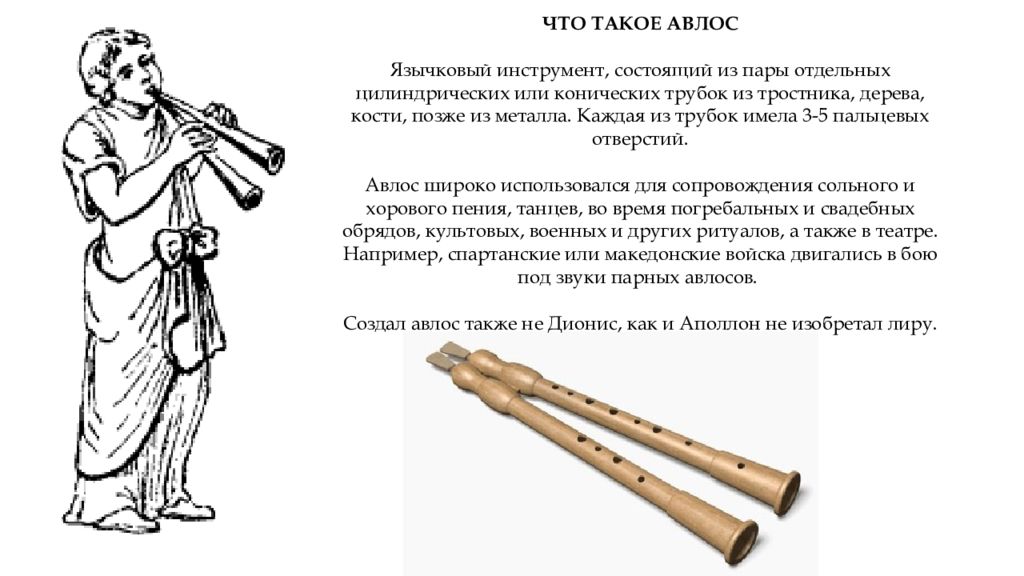 ЧТО ТАКОЕ АВЛОС

Язычковый инструмент, состоящий из пары отдельных цилиндрических или конических трубок из тростника, дерева, кости, позже из металла. Каждая из трубок имела 3-5 пальцевых отверстий.

Авлос широко использовался для сопровождения сольного и хорового пения, танцев, во время погребальных и свадебных обрядов, культовых, военных и других ритуалов, а также в театре. Например, спартанские или македонские войска двигались в бою под звуки парных авлосов.

Создал авлос также не Дионис, как и Аполлон не изобретал лиру.